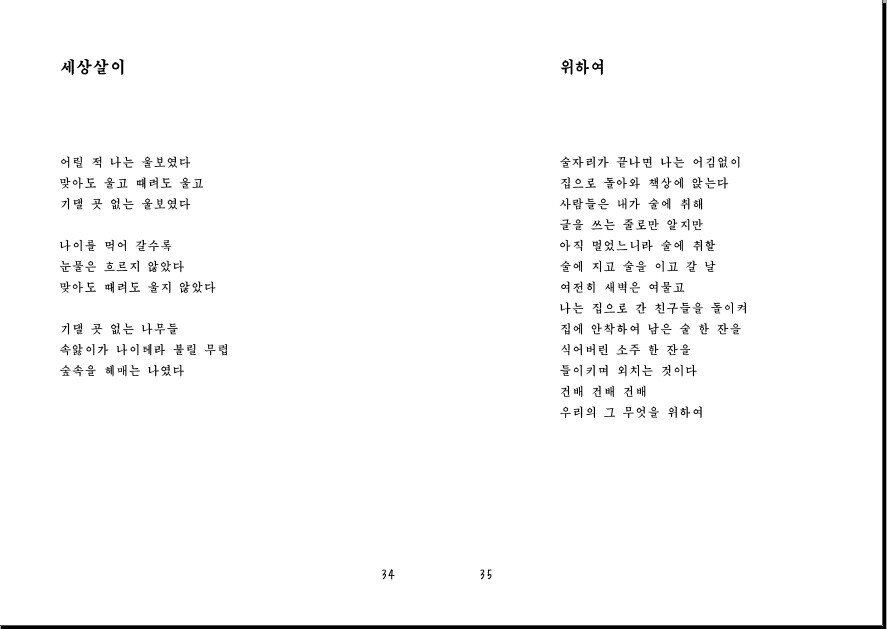 세상살이

어릴 적 나는 울보였다
맞아도 울고 때려도 울고
기댈 곳 없는 울보였다

나이를 먹어 갈수록
눈물은 흐르지 않았다
맞아도 때려도 울지 않았다

기댈 곳 없는 나무들
속앓이가 나이테라 불릴 무렵
숲속을 헤매는 나였다

34

위하여

술자리가 끝나면 나는 어김없이
집으로 돌아와 책상에 앉는다
사람들은 내가 술에 취해
글을 쓰는 줄로만 알지만
아직 멀었느니라 술에 취할
술에 지고 술을 이고 갈 날
여전히 새벽은 여물고
나는 집으로 간 친구들을 돌이켜
집에 안착하여 남은 술 한 잔을
식어버린 소주 한 잔을
들이키며 외치는 것이다
건배 건배 건배
우리의 그 무엇을 위하여

35